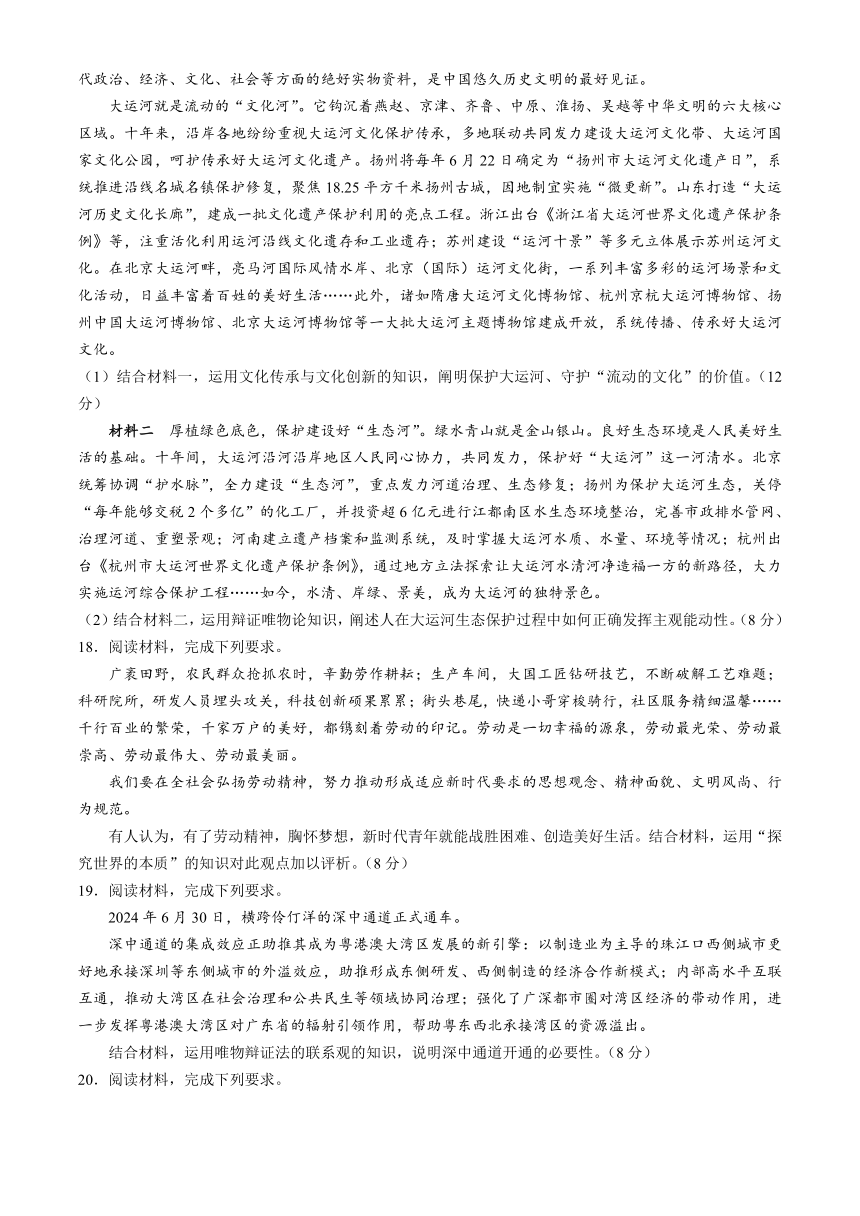 代政治、经济、文化、社会等方面的绝好实物资料，是中国悠久历史文明的最好见证。

大运河就是流动的“文化河”。它钩沉着燕赵、京津、齐鲁、中原、淮扬、吴越等中华文明的六大核心区域。十年来，沿岸各地纷纷重视大运河文化保护传承，多地联动共同发力建设大运河文化带、大运河国家文化公园，呵护传承好大运河文化遗产。扬州将每年6月22日确定为“扬州市大运河文化遗产日”，系统推进沿线名城名镇保护修复，聚焦18.25平方千米扬州古城，因地制宜实施“微更新”。山东打造“大运河历史文化长廊”，建成一批文化遗产保护利用的亮点工程。浙江出台《浙江省大运河世界文化遗产保护条例》等，注重活化利用运河沿线文化遗存和工业遗存；苏州建设“运河十景”等多元立体展示苏州运河文化。在北京大运河畔，亮马河国际风情水岸、北京（国际）运河文化街，一系列丰富多彩的运河场景和文化活动，日益丰富着百姓的美好生活……此外，诸如隋唐大运河文化博物馆、杭州京杭大运河博物馆、扬州中国大运河博物馆、北京大运河博物馆等一大批大运河主题博物馆建成开放，系统传播、传承好大运河文化。

（1）结合材料一，运用文化传承与文化创新的知识，阐明保护大运河、守护“流动的文化”的价值。（12分）

材料二　厚植绿色底色，保护建设好“生态河”。绿水青山就是金山银山。良好生态环境是人民美好生活的基础。十年间，大运河沿河沿岸地区人民同心协力，共同发力，保护好“大运河”这一河清水。北京统筹协调“护水脉”，全力建设“生态河”，重点发力河道治理、生态修复；扬州为保护大运河生态，关停“每年能够交税2个多亿”的化工厂，并投资超6亿元进行江都南区水生态环境整治，完善市政排水管网、治理河道、重塑景观；河南建立遗产档案和监测系统，及时掌握大运河水质、水量、环境等情况；杭州出台《杭州市大运河世界文化遗产保护条例》，通过地方立法探索让大运河水清河净造福一方的新路径，大力实施运河综合保护工程……如今，水清、岸绿、景美，成为大运河的独特景色。

（2）结合材料二，运用辩证唯物论知识，阐述人在大运河生态保护过程中如何正确发挥主观能动性。（8分）

18．阅读材料，完成下列要求。

广袤田野，农民群众抢抓农时，辛勤劳作耕耘；生产车间，大国工匠钻研技艺，不断破解工艺难题；科研院所，研发人员埋头攻关，科技创新硕果累累；街头巷尾，快递小哥穿梭骑行，社区服务精细温馨……千行百业的繁荣，千家万户的美好，都镌刻着劳动的印记。劳动是一切幸福的源泉，劳动最光荣、劳动最崇高、劳动最伟大、劳动最美丽。

我们要在全社会弘扬劳动精神，努力推动形成适应新时代要求的思想观念、精神面貌、文明风尚、行为规范。

有人认为，有了劳动精神，胸怀梦想，新时代青年就能战胜困难、创造美好生活。结合材料，运用“探究世界的本质”的知识对此观点加以评析。（8分）

19．阅读材料，完成下列要求。

2024年6月30日，横跨伶仃洋的深中通道正式通车。

深中通道的集成效应正助推其成为粤港澳大湾区发展的新引擎：以制造业为主导的珠江口西侧城市更好地承接深圳等东侧城市的外溢效应，助推形成东侧研发、西侧制造的经济合作新模式；内部高水平互联互通，推动大湾区在社会治理和公共民生等领域协同治理；强化了广深都市圈对湾区经济的带动作用，进一步发挥粤港澳大湾区对广东省的辐射引领作用，帮助粤东西北承接湾区的资源溢出。

结合材料，运用唯物辩证法的联系观的知识，说明深中通道开通的必要性。（8分）

20．阅读材料，完成下列要求。